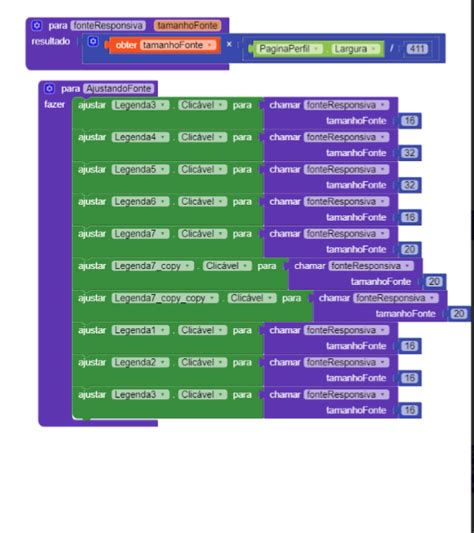 para fonteResponsiva tamanhoFonte
resultado obter tamanhoFonte × PaginaPerfil . Largura / 411

para AjustandoFonte
fazer ajustar Legenda3 . Clicável para chamar fonteResponsiva
tamanhoFonte 16
ajustar Legenda4 . Clicável para chamar fonteResponsiva
tamanhoFonte 32
ajustar Legenda5 . Clicável para chamar fonteResponsiva
tamanhoFonte 32
ajustar Legenda6 . Clicável para chamar fonteResponsiva
tamanhoFonte 16
ajustar Legenda7 . Clicável para chamar fonteResponsiva
tamanhoFonte 20
ajustar Legenda7_copy . Clicável para chamar fonteResponsiva
tamanhoFonte 20
ajustar Legenda7_copy_copy . Clicável para chamar fonteResponsiva
tamanhoFonte 20
ajustar Legenda1 . Clicável para chamar fonteResponsiva
tamanhoFonte 16
ajustar Legenda2 . Clicável para chamar fonteResponsiva
tamanhoFonte 16
ajustar Legenda3 . Clicável para chamar fonteResponsiva
tamanhoFonte 16